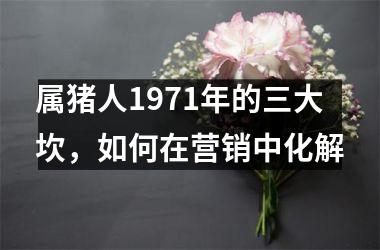 属猪人1971年的三大坎，如何在营销中化解